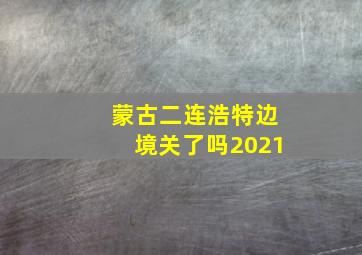 蒙古二连浩特边境关了吗2021